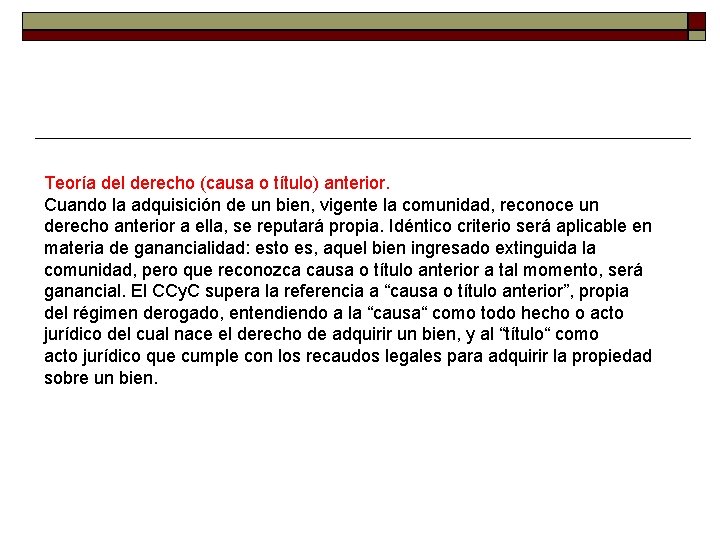 Teoría del derecho (causa o título) anterior.

Cuando la adquisición de un bien, vigente la comunidad, reconoce un derecho anterior a ella, se reputará propia. Idéntico criterio será aplicable en materia de ganancialidad: esto es, aquel bien ingresado extinguida la comunidad, pero que reconozca causa o título anterior a tal momento, será ganancial. El CCyC supera la referencia a "causa o título anterior", propia del régimen derogado, entendiendo a la "causa" como todo hecho o acto jurídico del cual nace el derecho de adquirir un bien, y al "título" como acto jurídico que cumple con los recaudos legales para adquirir la propiedad sobre un bien.